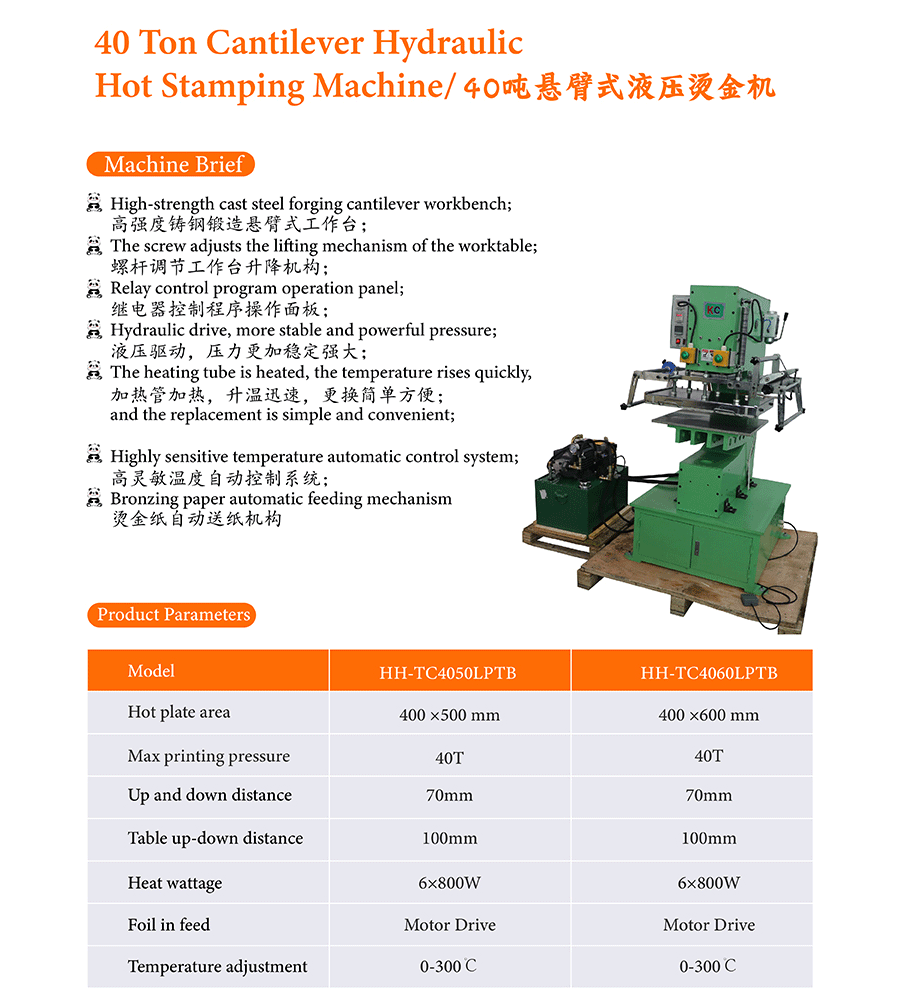 40 Ton Cantilever Hydraulic
Hot Stamping Machine/ 40吨悬臂式液压烫金机

Machine Brief

High-strength cast steel forging cantilever workbench;
高强度铸钢锻造悬臂式工作台；
The screw adjusts the lifting mechanism of the worktable;
螺杆调节工作台升降机构；
Relay control program operation panel;
继电器控制程序操作面板；
Hydraulic drive, more stable and powerful pressure;
液压驱动，压力更加稳定强大；
The heating tube is heated, the temperature rises quickly,
加热管加热，升温迅速，更换简单方便；
and the replacement is simple and convenient;

Highly sensitive temperature automatic control system;
高灵敏温度自动控制系统；
Bronzing paper automatic feeding mechanism
烫金纸自动送纸机构

KC

Product Parameters

| Model | HH-TC4050LPTB | HH-TC4060LPTB |
|---|---|---|
| Hot plate area | 400 ×500 mm | 400 ×600 mm |
| Max printing pressure | 40T | 40T |
| Up and down distance | 70mm | 70mm |
| Table up-down distance | 100mm | 100mm |
| Heat wattage | 6×800W | 6×800W |
| Foil in feed | Motor Drive | Motor Drive |
| Temperature adjustment | 0-300℃ | 0-300℃ |